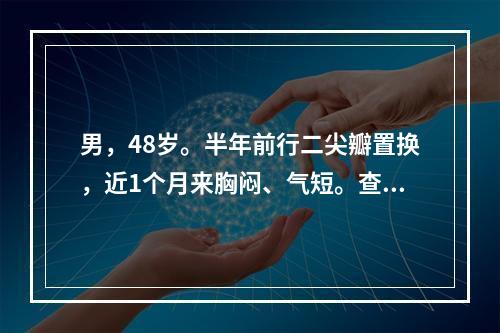 男，48岁。半年前行二尖瓣置换，近1个月来胸闷、气短。查...